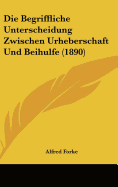 Die Begriffliche Unterscheidung Zwischen Urheberschaft Und Beihulfe (1890)

Alfred Forke